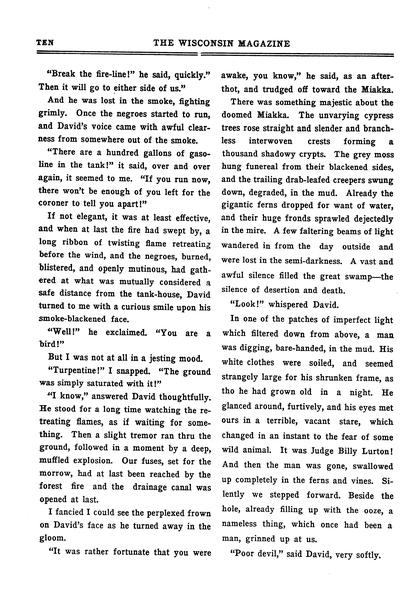 TEN THE WISCONSIN MAGAZINE

"Break the fire-line!" he said, quickly." Then it will go to either side of us."

And he was lost in the smoke, fighting grimly. Once the negroes started to run, and David's voice came with awful clearness from somewhere out of the smoke.

"There are a hundred gallons of gasoline in the tank!" it said, over and over again, it seemed to me. "If you run now, there won't be enough of you left for the coroner to tell you apart!"

If not elegant, it was at least effective, and when at last the fire had swept by, a long ribbon of twisting flame retreating before the wind, and the negroes, burned, blistered, and openly mutinous, had gathered at what was mutually considered a safe distance from the tank-house, David turned to me with a curious smile upon his smoke-blackened face.

"Well!" he exclaimed. "You are a bird!"

But I was not at all in a jesting mood.

"Turpentine!" I snapped. "The ground was simply saturated with it!"

"I know," answered David thoughtfully. He stood for a long time watching the retreating flames, as if waiting for something. Then a slight tremor ran thru the ground, followed in a moment by a deep, muffled explosion. Our fuses, set for the morrow, had at last been reached by the forest fire and the drainage canal was opened at last.

I fancied I could see the perplexed frown on David's face as he turned away in the gloom.

"It was rather fortunate that you were awake, you know," he said, as an afterthot, and trudged off toward the Miakka.

There was something majestic about the doomed Miakka. The unvarying cypress trees rose straight and slender and branchless interwoven crests forming a thousand shadowy crypts. The grey moss hung funereal from their blackened sides, and the trailing drab-leafed creepers swung down, degraded, in the mud. Already the gigantic ferns dropped for want of water, and their huge fronds sprawled dejectedly in the mire. A few faltering beams of light wandered in from the day outside and were lost in the semi-darkness. A vast and awful silence filled the great swamp—the silence of desertion and death.

"Look!" whispered David.

In one of the patches of imperfect light which filtered down from above, a man was digging, bare-handed, in the mud. His white clothes were soiled, and seemed strangely large for his shrunken frame, as tho he had grown old in a night. He glanced around, furtively, and his eyes met ours in a terrible, vacant stare, which changed in an instant to the fear of some wild animal. It was Judge Billy Lurton! And then the man was gone, swallowed up completely in the ferns and vines. Silently we stepped forward. Beside the hole, already filling up with the ooze, a nameless thing, which once had been a man, grinned up at us.

"Poor devil," said David, very softly.